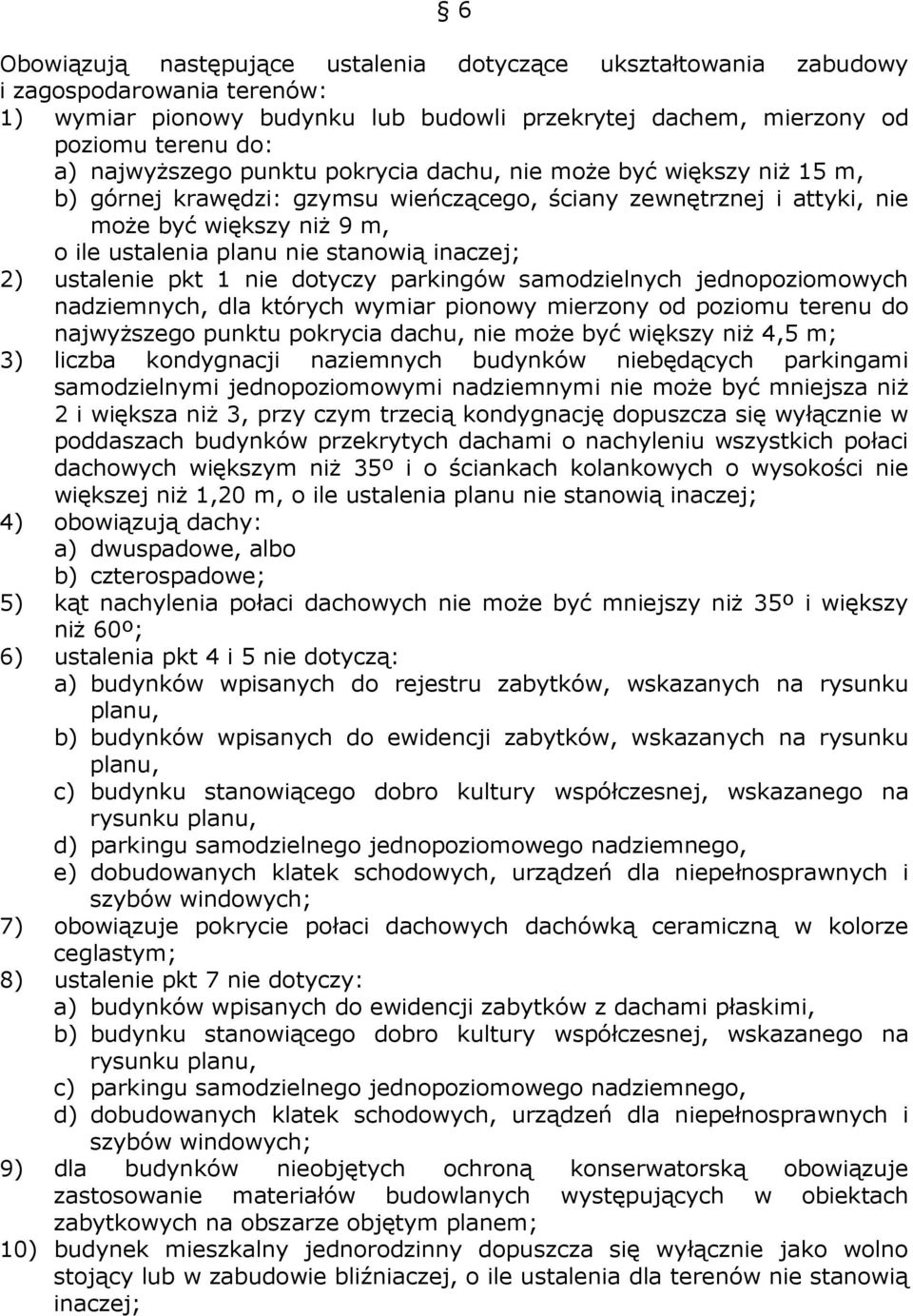 § 6

Obowiązują następujące ustalenia dotyczące ukształtowania zabudowy i zagospodarowania terenów:
1) wymiar pionowy budynku lub budowli przekrytej dachem, mierzony od poziomu terenu do:
a) najwyższego punktu pokrycia dachu, nie może być większy niż 15 m,
b) górnej krawędzi: gzymsu wieńczącego, ściany zewnętrznej i attyki, nie może być większy niż 9 m,
o ile ustalenia planu nie stanowią inaczej;
2) ustalenie pkt 1 nie dotyczy parkingów samodzielnych jednopoziomowych nadziemnych, dla których wymiar pionowy mierzony od poziomu terenu do najwyższego punktu pokrycia dachu, nie może być większy niż 4,5 m;
3) liczba kondygnacji naziemnych budynków niebędących parkingami samodzielnymi jednopoziomowymi nadziemnymi nie może być mniejsza niż 2 i większa niż 3, przy czym trzecią kondygnację dopuszcza się wyłącznie w poddaszach budynków przekrytych dachami o nachyleniu wszystkich połaci dachowych większym niż 35º i o ściankach kolankowych o wysokości nie większej niż 1,20 m, o ile ustalenia planu nie stanowią inaczej;
4) obowiązują dachy:
a) dwuspadowe, albo
b) czterospadowe;
5) kąt nachylenia połaci dachowych nie może być mniejszy niż 35º i większy niż 60º;
6) ustalenia pkt 4 i 5 nie dotyczą:
a) budynków wpisanych do rejestru zabytków, wskazanych na rysunku planu,
b) budynków wpisanych do ewidencji zabytków, wskazanych na rysunku planu,
c) budynku stanowiącego dobro kultury współczesnej, wskazanego na rysunku planu,
d) parkingu samodzielnego jednopoziomowego nadziemnego,
e) dobudowanych klatek schodowych, urządzeń dla niepełnosprawnych i szybów windowych;
7) obowiązuje pokrycie połaci dachowych dachówką ceramiczną w kolorze ceglastym;
8) ustalenie pkt 7 nie dotyczy:
a) budynków wpisanych do ewidencji zabytków z dachami płaskimi,
b) budynku stanowiącego dobro kultury współczesnej, wskazanego na rysunku planu,
c) parkingu samodzielnego jednopoziomowego nadziemnego,
d) dobudowanych klatek schodowych, urządzeń dla niepełnosprawnych i szybów windowych;
9) dla budynków nieobjętych ochroną konserwatorską obowiązuje zastosowanie materiałów budowlanych występujących w obiektach zabytkowych na obszarze objętym planem;
10) budynek mieszkalny jednorodzinny dopuszcza się wyłącznie jako wolno stojący lub w zabudowie bliźniaczej, o ile ustalenia dla terenów nie stanowią inaczej;